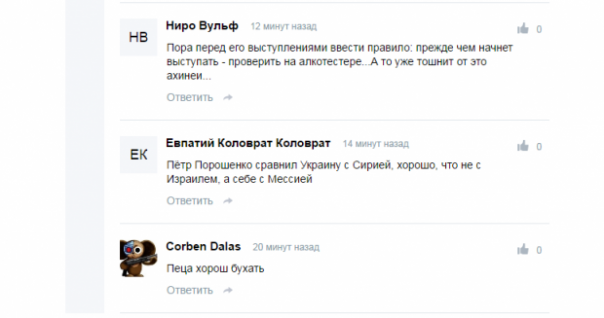 НВ

Ниро Вульф 12 минут назад

0

Пора перед его выступлениями ввести правило: прежде чем начнет выступать - проверить на алкотестере...А то уже тошнит от это ахинеи...

Ответить

ЕК

Евпатий Коловрат Коловрат 14 минут назад

0

Пётр Порошенко сравнил Украину с Сирией, хорошо, что не с Израилем, а себе с Мессией

Ответить

Corben Dalas 20 минут назад

0

Пеца хорош бухать

Ответить